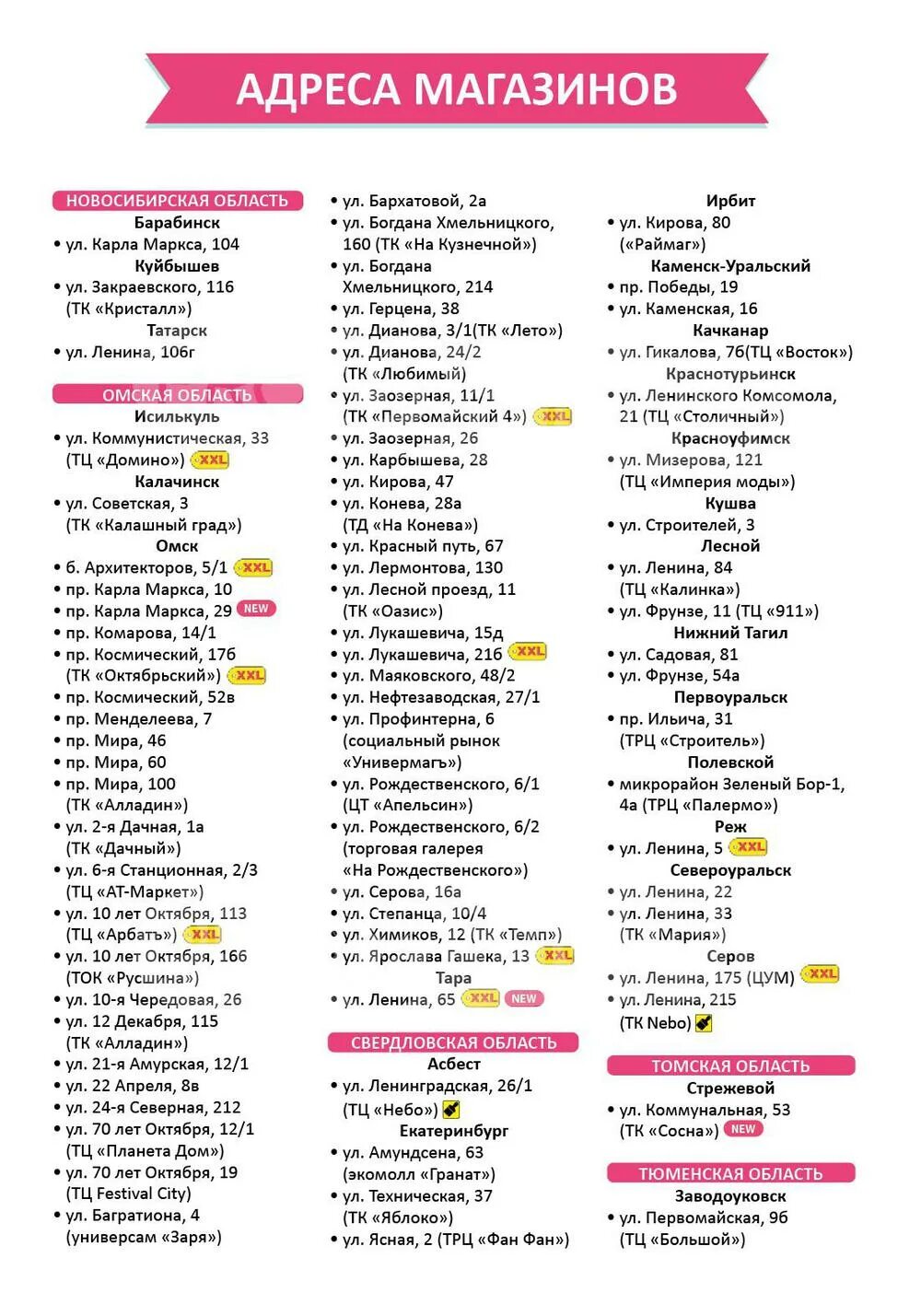 АДРЕСА МАГАЗИНОВ

НОВОСИБИРСКАЯ ОБЛАСТЬ
Барабинск
• ул. Карла Маркса, 104
Куйбышев
• ул. Закраевского, 116 (ТК «Кристалл»)
Татарск
• ул. Ленина, 106г

ОМСКАЯ ОБЛАСТЬ
Исилькуль
• ул. Коммунистическая, 33 (ТЦ «Домино») XXL
Калачинск
• ул. Советская, 3 (ТК «Калашный град»)
Омск
• б. Архитекторов, 5/1 XXL
• пр. Карла Маркса, 10
• пр. Карла Маркса, 29 NEW
• пр. Комарова, 14/1
• пр. Космический, 17б (ТК «Октябрьский») XXL
• пр. Космический, 52в
• пр. Менделеева, 7
• пр. Мира, 46
• пр. Мира, 60
• пр. Мира, 100 (ТК «Алладин»)
• ул. 2-я Дачная, 1а (ТК «Дачный»)
• ул. 6-я Станционная, 2/3 (ТЦ «АТ-Маркет»)
• ул. 10 лет Октября, 113 (ТЦ «Арбатъ») XXL
• ул. 10 лет Октября, 166 (ТОК «Русшина»)
• ул. 10-я Чередовая, 26
• ул. 12 Декабря, 115 (ТК «Алладин»)
• ул. 21-я Амурская, 12/1
• ул. 22 Апреля, 8в
• ул. 24-я Северная, 212
• ул. 70 лет Октября, 12/1 (ТЦ «Планета Дом»)
• ул. 70 лет Октября, 19 (ТЦ Festival City)
• ул. Багратиона, 4 (универсам «Заря»)

• ул. Бархатовой, 2а
• ул. Богдана Хмельницкого, 160 (ТК «На Кузнечной»)
• ул. Богдана Хмельницкого, 214
• ул. Герцена, 38
• ул. Дианова, 3/1(ТК «Лето»)
• ул. Дианова, 24/2 (ТК «Любимый»)
• ул. Заозерная, 11/1 (ТК «Первомайский 4») XXL
• ул. Заозерная, 26
• ул. Карбышева, 28
• ул. Кирова, 47
• ул. Конева, 28а (ТД «На Конева»)
• ул. Красный путь, 67
• ул. Лермонтова, 130
• ул. Лесной проезд, 11 (ТК «Оазис»)
• ул. Лукашевича, 15д
• ул. Лукашевича, 21б XXL
• ул. Маяковского, 48/2
• ул. Нефтезаводская, 27/1
• ул. Профинтерна, 6 (социальный рынок «Универмагъ»)
• ул. Рождественского, 6/1 (ЦТ «Апельсин»)
• ул. Рождественского, 6/2 (торговая галерея «На Рождественского»)
• ул. Серова, 16а
• ул. Степанца, 10/4
• ул. Химиков, 12 (ТК «Темп»)
• ул. Ярослава Гашека, 13 XXL
Тара
• ул. Ленина, 65 XXL NEW

СВЕРДЛОВСКАЯ ОБЛАСТЬ
Асбест
• ул. Ленинградская, 26/1 (ТЦ «Небо»)
Екатеринбург
• ул. Амундсена, 63 (экомолл «Гранат»)
• ул. Техническая, 37 (ТК «Яблоко»)
• ул. Ясная, 2 (ТРЦ «Фан Фан»)

Ирбит
• ул. Кирова, 80 («Раймаг»)
Каменск-Уральский
• пр. Победы, 19
• ул. Каменская, 16
Качканар
• ул. Гикалова, 7б(ТЦ «Восток»)
Краснотурьинск
• ул. Ленинского Комсомола, 21 (ТЦ «Столичный»)
Красноуфимск
• ул. Мизерова, 121 (ТЦ «Империя моды»)
Кушва
• ул. Строителей, 3
Лесной
• ул. Ленина, 84 (ТЦ «Калинка»)
• ул. Фрунзе, 11 (ТЦ «911»)
Нижний Тагил
• ул. Садовая, 81
• ул. Фрунзе, 54а
Первоуральск
• пр. Ильича, 31 (ТРЦ «Строитель»)
Полевской
• микрорайон Зеленый Бор-1, 4а (ТРЦ «Палермо»)
Реж
• ул. Ленина, 5 XXL
Североуральск
• ул. Ленина, 22
• ул. Ленина, 33 (ТК «Мария»)
Серов
• ул. Ленина, 175 (ЦУМ) XXL
• ул. Ленина, 215 (ТК Nebo)

ТОМСКАЯ ОБЛАСТЬ
Стрежевой
• ул. Коммунальная, 53 (ТК «Сосна») NEW

ТЮМЕНСКАЯ ОБЛАСТЬ
Заводоуковск
• ул. Первомайская, 9б (ТЦ «Большой»)